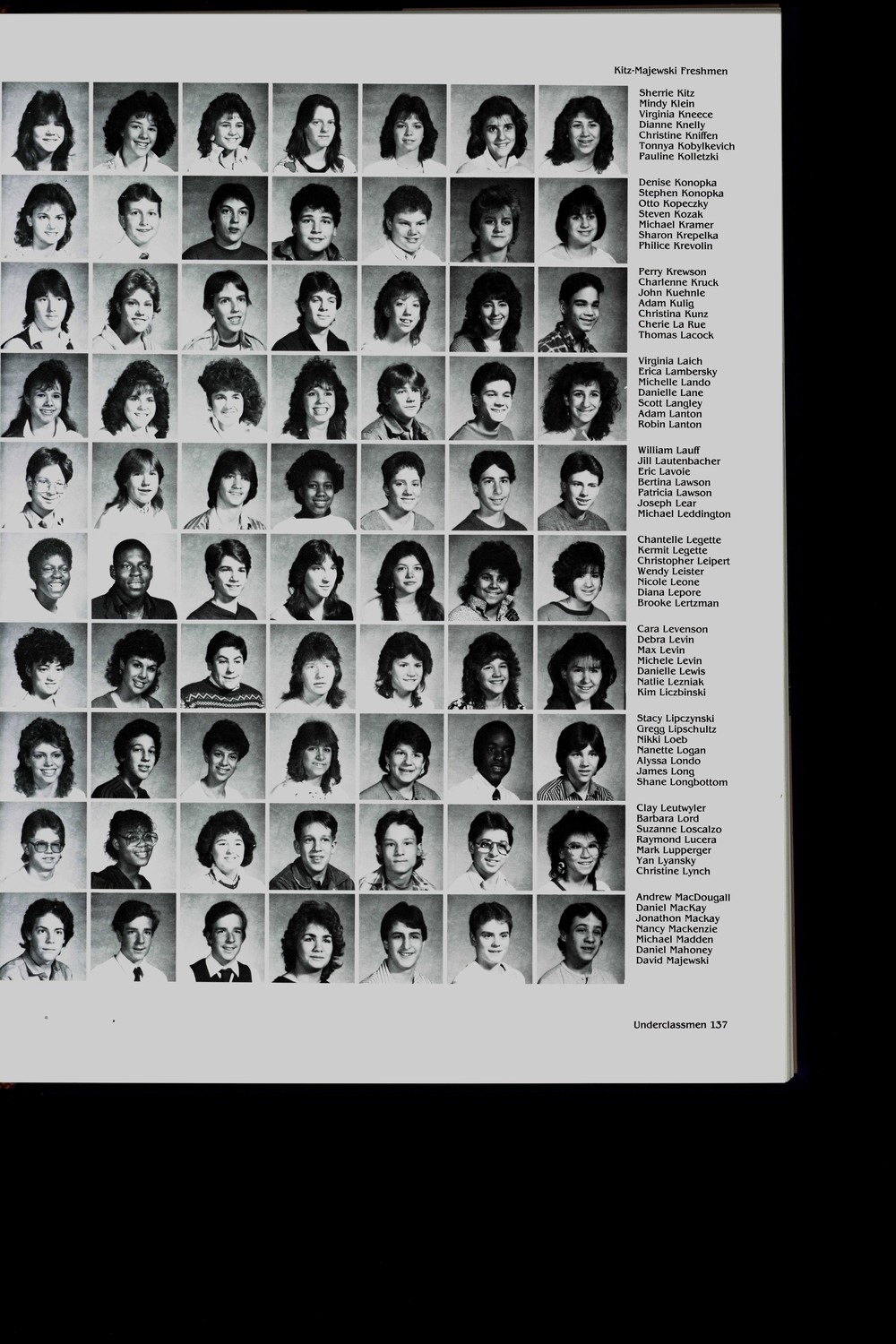 Kitz-Majewski Freshmen

Sherrie Kitz
Mindy Klein
Virginia Kneece
Dianne Knelly
Christine Kniffen
Tonnya Kobylkevich
Pauline Kolletzki

Denise Konopka
Stephen Konopka
Otto Kopeczky
Steven Kozak
Michael Kramer
Sharon Krepelka
Philice Krevolin

Perry Krewson
Charlenne Kruck
John Kuehnle
Adam Kulig
Christina Kunz
Cherie La Rue
Thomas Lacock

Virginia Laich
Erica Lambersky
Michelle Lando
Danielle Lane
Scott Langley
Adam Lanton
Robin Lanton

William Lauff
Jill Lautenbacher
Eric Lavoie
Bertina Lawson
Patricia Lawson
Joseph Lear
Michael Leddington

Chantelle Legette
Kermit Legette
Christopher Leipert
Wendy Leister
Nicole Leone
Diana Lepore
Brooke Lertzman

Cara Levenson
Debra Levin
Max Levin
Michele Levin
Danielle Lewis
Natlie Lezniak
Kim Liczbinski

Stacy Lipczynski
Gregg Lipschultz
Nikki Loeb
Nanette Logan
Alyssa Londo
James Long
Shane Longbottom

Clay Leutwyler
Barbara Lord
Suzanne Loscalzo
Raymond Lucera
Mark Lupperger
Yan Lyansky
Christine Lynch

Andrew MacDougall
Daniel MacKay
Jonathon Mackay
Nancy Mackenzie
Michael Madden
Daniel Mahoney
David Majewski

Underclassmen 137